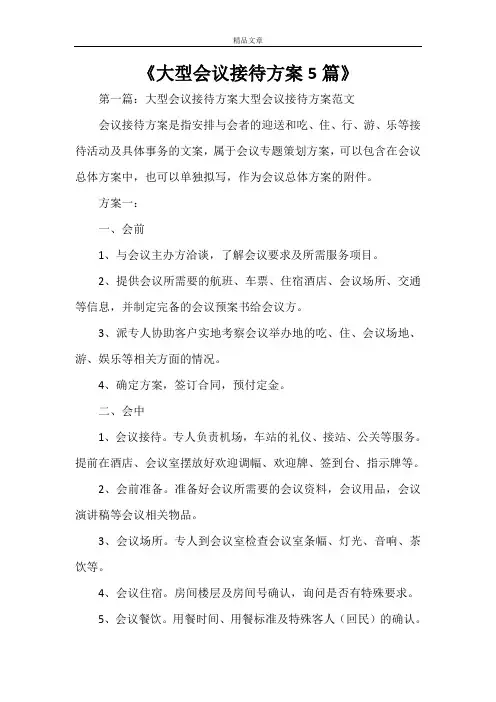 精品文章

《大型会议接待方案 5 篇》

第一篇：大型会议接待方案大型会议接待方案范文

会议接待方案是指安排与会者的迎送和吃、住、行、游、乐等接待活动及具体事务的文案，属于会议专题策划方案，可以包含在会议总体方案中，也可以单独拟写，作为会议总体方案的附件。

方案一：

一、会前

1、与会议主办方洽谈，了解会议要求及所需服务项目。

2、提供会议所需要的航班、车票、住宿酒店、会议场所、交通等信息，并制定完备的会议预案书给会议方。

3、派专人协助客户实地考察会议举办地的吃、住、会议场地、游、娱乐等相关方面的情况。

4、确定方案，签订合同，预付定金。

二、会中

1、会议接待。专人负责机场，车站的礼仪、接站、公关等服务。提前在酒店、会议室摆放好欢迎调幅、欢迎牌、签到台、指示牌等。

2、会前准备。准备好会议所需要的会议资料，会议用品，会议演讲稿等会议相关物品。

3、会议场所。专人到会议室检查会议室条幅、灯光、音响、茶饮等。

4、会议住宿。房间楼层及房间号确认，询问是否有特殊要求。

5、会议餐饮。用餐时间、用餐标准及特殊客人（回民）的确认。